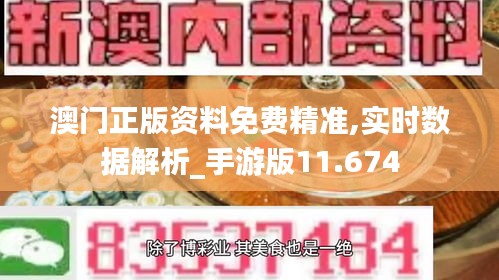 新澳内部资料

澳门正版资料免费精准,实时数据解析_手游版11.674

83537184

除了博彩业 其美食也是一绝